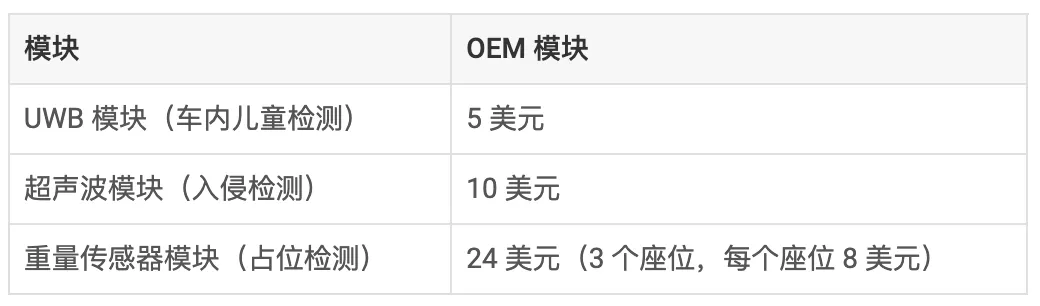 | 模块 | OEM 模块 |
|---|---|
| UWB 模块（车内儿童检测） | 5 美元 |
| 超声波模块（入侵检测） | 10 美元 |
| 重量传感器模块（占位检测） | 24 美元（3 个座位，每个座位 8 美元） |